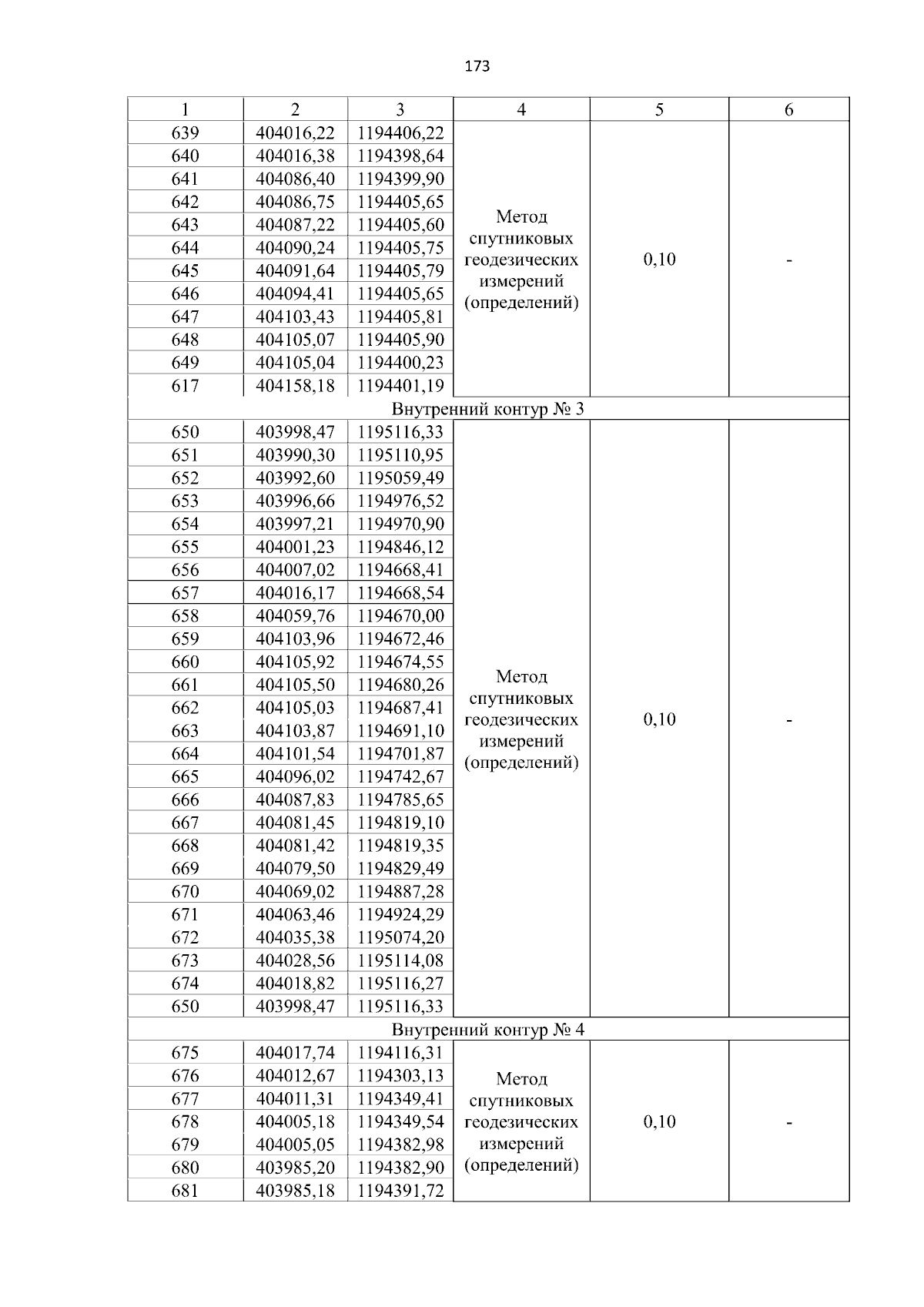 173

| 1 | 2 | 3 | 4 | 5 | 6 |
|---|---|---|---|---|---|
| 639 | 404016,22 | 1194406,22 | Метод спутниковых геодезических измерений (определений) | 0,10 | - |
| 640 | 404016,38 | 1194398,64 | | | |
| 641 | 404086,40 | 1194399,90 | | | |
| 642 | 404086,75 | 1194405,65 | | | |
| 643 | 404087,22 | 1194405,60 | | | |
| 644 | 404090,24 | 1194405,75 | | | |
| 645 | 404091,64 | 1194405,79 | | | |
| 646 | 404094,41 | 1194405,65 | | | |
| 647 | 404103,43 | 1194405,81 | | | |
| 648 | 404105,07 | 1194405,90 | | | |
| 649 | 404105,04 | 1194400,23 | | | |
| 617 | 404158,18 | 1194401,19 | | | |
| Внутренний контур № 3 | | | | | |
| 650 | 403998,47 | 1195116,33 | Метод спутниковых геодезических измерений (определений) | 0,10 | - |
| 651 | 403990,30 | 1195110,95 | | | |
| 652 | 403992,60 | 1195059,49 | | | |
| 653 | 403996,66 | 1194976,52 | | | |
| 654 | 403997,21 | 1194970,90 | | | |
| 655 | 404001,23 | 1194846,12 | | | |
| 656 | 404007,02 | 1194668,41 | | | |
| 657 | 404016,17 | 1194668,54 | | | |
| 658 | 404059,76 | 1194670,00 | | | |
| 659 | 404103,96 | 1194672,46 | | | |
| 660 | 404105,92 | 1194674,55 | | | |
| 661 | 404105,50 | 1194680,26 | | | |
| 662 | 404105,03 | 1194687,41 | | | |
| 663 | 404103,87 | 1194691,10 | | | |
| 664 | 404101,54 | 1194701,87 | | | |
| 665 | 404096,02 | 1194742,67 | | | |
| 666 | 404087,83 | 1194785,65 | | | |
| 667 | 404081,45 | 1194819,10 | | | |
| 668 | 404081,42 | 1194819,35 | | | |
| 669 | 404079,50 | 1194829,49 | | | |
| 670 | 404069,02 | 1194887,28 | | | |
| 671 | 404063,46 | 1194924,29 | | | |
| 672 | 404035,38 | 1195074,20 | | | |
| 673 | 404028,56 | 1195114,08 | | | |
| 674 | 404018,82 | 1195116,27 | | | |
| 650 | 403998,47 | 1195116,33 | | | |
| Внутренний контур № 4 | | | | | |
| 675 | 404017,74 | 1194116,31 | Метод спутниковых геодезических измерений (определений) | 0,10 | - |
| 676 | 404012,67 | 1194303,13 | | | |
| 677 | 404011,31 | 1194349,41 | | | |
| 678 | 404005,18 | 1194349,54 | | | |
| 679 | 404005,05 | 1194382,98 | | | |
| 680 | 403985,20 | 1194382,90 | | | |
| 681 | 403985,18 | 1194391,72 | | | |